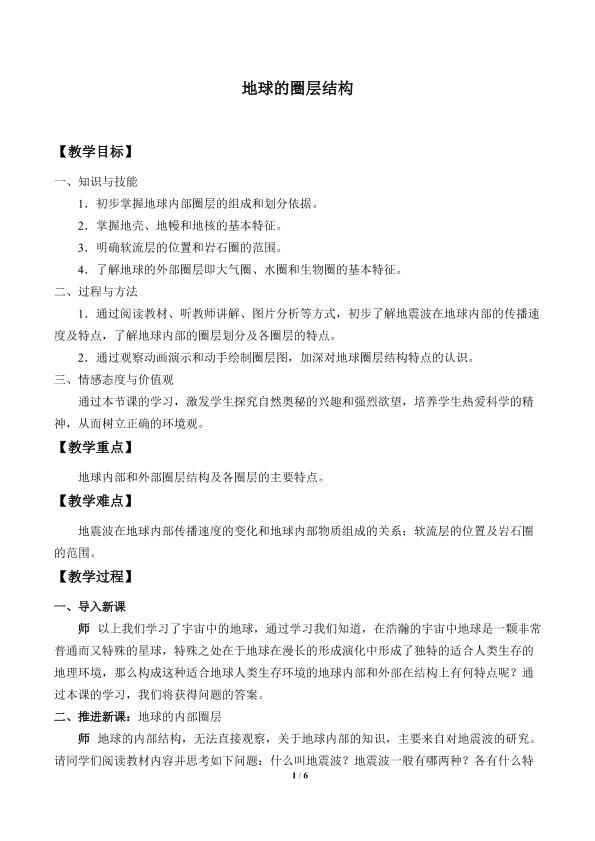 地球的圈层结构

【教学目标】

一、知识与技能

1．初步掌握地球内部圈层的组成和划分依据。

2．掌握地壳、地幔和地核的基本特征。

3．明确软流层的位置和岩石圈的范围。

4．了解地球的外部圈层即大气圈、水圈和生物圈的基本特征。

二、过程与方法

1．通过阅读教材、听教师讲解、图片分析等方式，初步了解地震波在地球内部的传播速度及特点，了解地球内部的圈层划分及各圈层的特点。

2．通过观察动画演示和动手绘制圈层图，加深对地球圈层结构特点的认识。

三、情感态度与价值观

通过本节课的学习，激发学生探究自然奥秘的兴趣和强烈欲望，培养学生热爱科学的精神，从而树立正确的环境观。

【教学重点】

地球内部和外部圈层结构及各圈层的主要特点。

【教学难点】

地震波在地球内部传播速度的变化和地球内部物质组成的关系；软流层的位置及岩石圈的范围。

【教学过程】

一、导入新课

师 以上我们学习了宇宙中的地球，通过学习我们知道，在浩瀚的宇宙中地球是一颗非常普通而又特殊的星球，特殊之处在于地球在漫长的形成演化中形成了独特的适合人类生存的地理环境，那么构成这种适合地球人类生存环境的地球内部和外部在结构上有何特点呢？通过本课的学习，我们将获得问题的答案。

二、推进新课：地球的内部圈层

师 地球的内部结构，无法直接观察，关于地球内部的知识，主要来自对地震波的研究。请同学们阅读教材内容并思考如下问题：什么叫地震波？地震波一般有哪两种？各有什么特

1 / 6